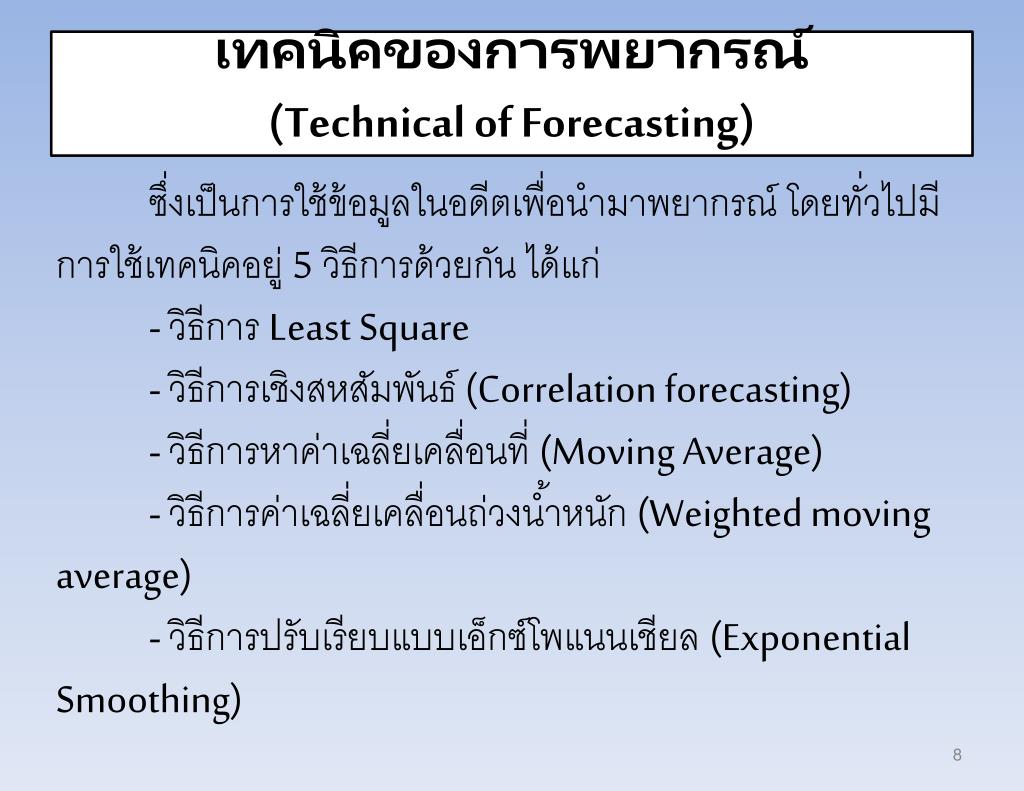 เทคนิคของการพยากรณ์
(Technical of Forecasting)

ซึ่งเป็นการใช้ข้อมูลในอดีตเพื่อนำมาพยากรณ์ โดยทั่วไปมีการใช้เทคนิคอยู่ 5 วิธีการด้วยกัน ได้แก่

- วิธีการ Least Square

- วิธีการเชิงสหสัมพันธ์ (Correlation forecasting)

- วิธีการหาค่าเฉลี่ยเคลื่อนที่ (Moving Average)

- วิธีการค่าเฉลี่ยเคลื่อนถ่วงน้ำหนัก (Weighted moving average)

- วิธีการปรับเรียบแบบเอ็กซ์โพแนนเชียล (Exponential Smoothing)

8